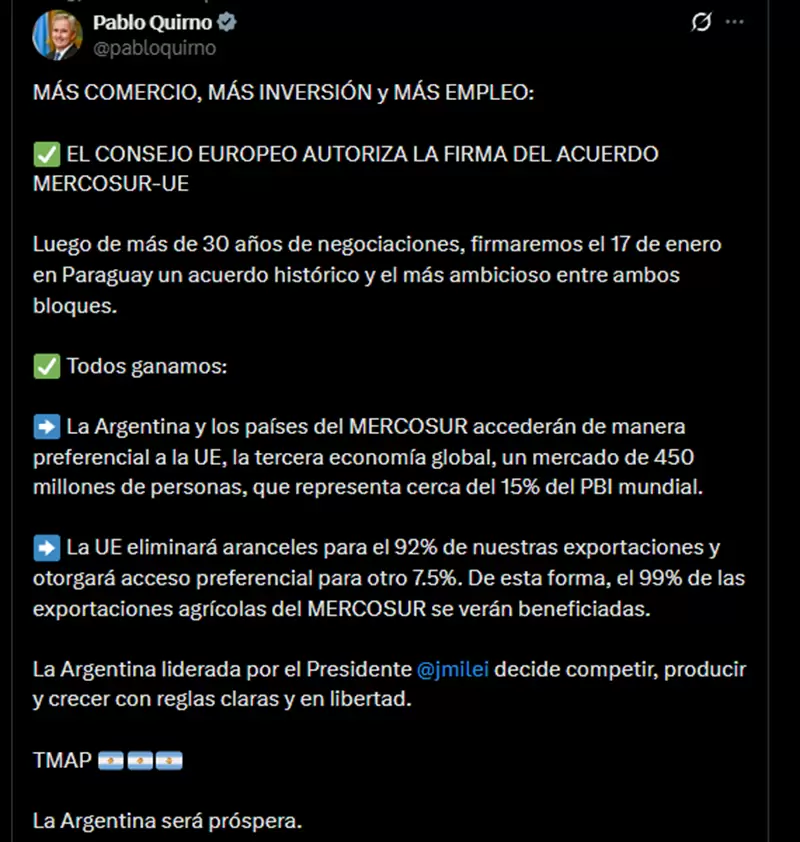 Pablo Quirno
@pabloquirno

MÁS COMERCIO, MÁS INVERSIÓN y MÁS EMPLEO:

✅ EL CONSEJO EUROPEO AUTORIZA LA FIRMA DEL ACUERDO MERCOSUR-UE

Luego de más de 30 años de negociaciones, firmaremos el 17 de enero en Paraguay un acuerdo histórico y el más ambicioso entre ambos bloques.

✅ Todos ganamos:

➡️ La Argentina y los países del MERCOSUR accederán de manera preferencial a la UE, la tercera economía global, un mercado de 450 millones de personas, que representa cerca del 15% del PBI mundial.

➡️ La UE eliminará aranceles para el 92% de nuestras exportaciones y otorgará acceso preferencial para otro 7.5%. De esta forma, el 99% de las exportaciones agrícolas del MERCOSUR se verán beneficiadas.

La Argentina liderada por el Presidente @jmilei decide competir, producir y crecer con reglas claras y en libertad.

TMAP 🇦🇷🇦🇷🇦🇷

La Argentina será próspera.